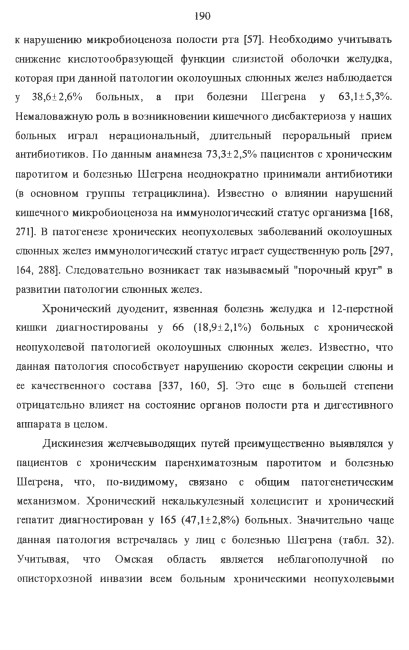 190

к нарушению микробиоценоза полости рта [57]. Необходимо учитывать снижение кислотообразующей функции слизистой оболочки желудка, которая при данной патологии околоушных слюнных желез наблюдается у 38,6±2,6% больных, а при болезни Шегрена у 63,1±5,3%. Немаловажную роль в возникновении кишечного дисбактериоза у наших больных играл нерациональный, длительный пероральный прием антибиотиков. По данным анамнеза 73,3±2,5% пациентов с хроническим паротитом и болезнью Шегрена неоднократно принимали антибиотики (в основном группы тетрациклина). Известно о влиянии нарушений кишечного микробиоценоза на иммунологический статус организма [168, 271]. В патогенезе хронических неопухолевых заболеваний околоушных слюнных желез иммунологический статус играет существенную роль [297, 164, 288]. Следовательно возникает так называемый "порочный круг" в развитии патологии слюнных желез.

Хронический дуоденит, язвенная болезнь желудка и 12-перстной кишки диагностированы у 66 (18,9±2,1%) больных с хронической неопухолевой патологией околоушных слюнных желез. Известно, что данная патология способствует нарушению скорости секреции слюны и ее качественного состава [337, 160, 5]. Это еще в большей степени отрицательно влияет на состояние органов полости рта и дигестивного аппарата в целом.

Дискинезия желчевыводящих путей преимущественно выявлялся у пациентов с хроническим паренхиматозным паротитом и болезнью Шегрена, что, по-видимому, связано с общим патогенетическим механизмом. Хронический некалькулезный холецистит и хронический гепатит диагностирован у 165 (47,1±2,8%) больных. Значительно чаще данная патология встречалась у лиц с болезнью Шегрена (табл. 32). Учитывая, что Омская область является неблагополучной по описторхозной инвазии всем больным хроническими неопухолевыми